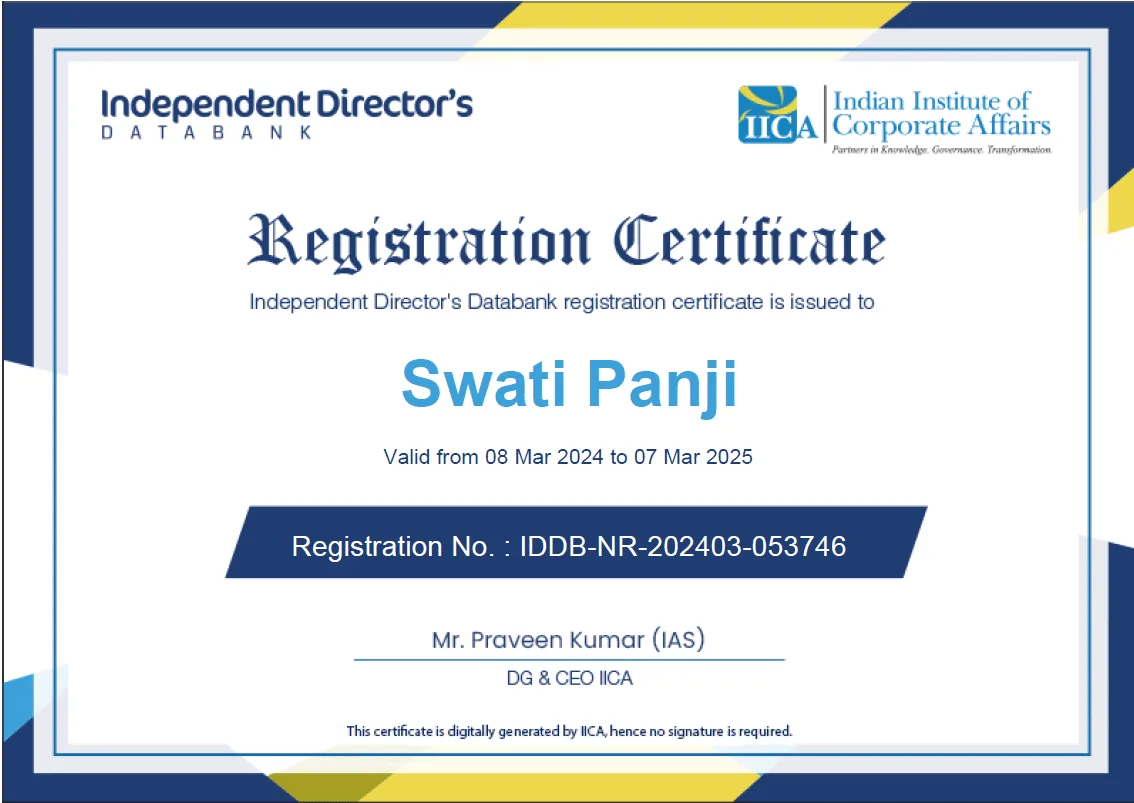 Independent Director's
DATABANK

IICA Indian Institute of Corporate Affairs
Partners in Knowledge. Governance. Transformation.

Registration Certificate

Independent Director's Databank registration certificate is issued to

Swati Panji

Valid from 08 Mar 2024 to 07 Mar 2025

Registration No. : IDDB-NR-202403-053746

Mr. Praveen Kumar (IAS)

DG & CEO IICA

This certificate is digitally generated by IICA, hence no signature is required.